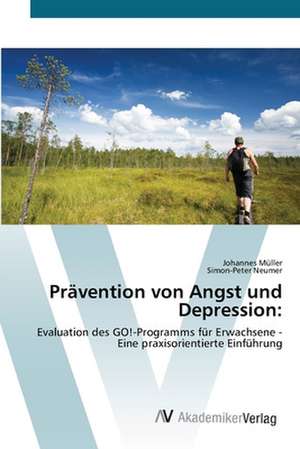 Johannes Müller
Simon-Peter Neumer

Prävention von Angst und Depression:

Evaluation des GO!-Programms für Erwachsene - Eine praxisorientierte Einführung

AV AkademikerVerlag